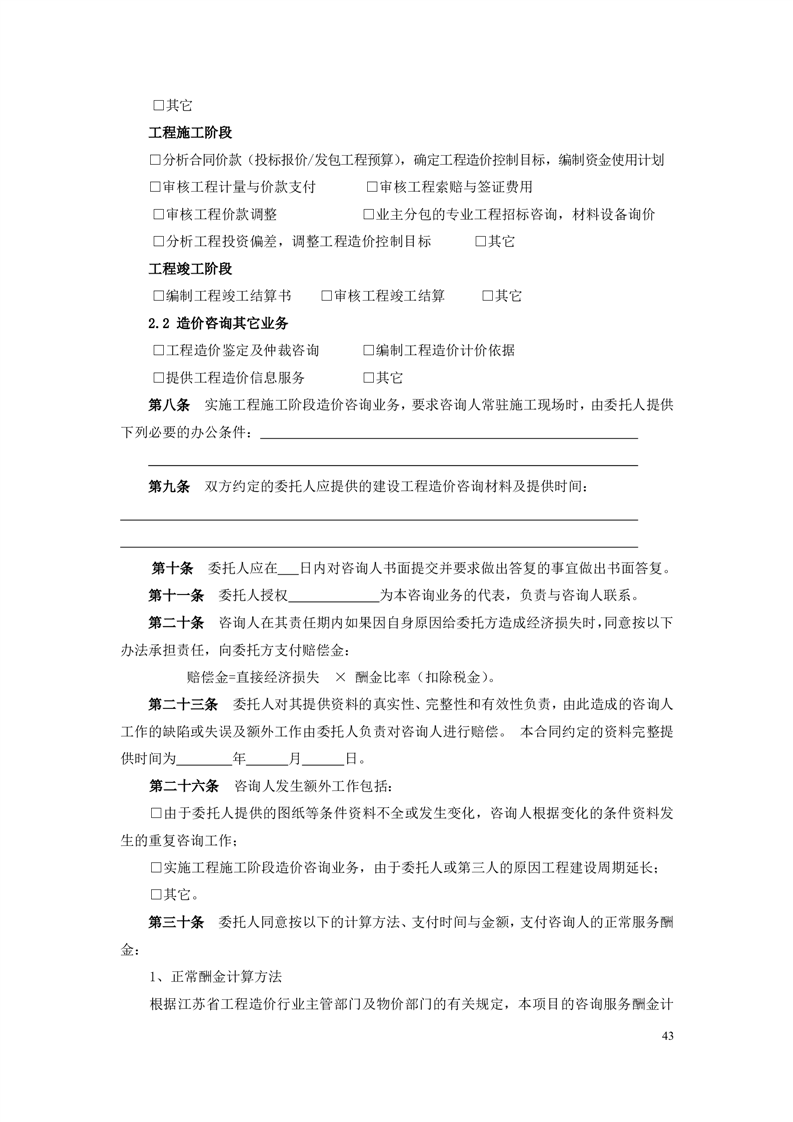 □其它

工程施工阶段

□分析合同价款（投标报价/发包工程预算），确定工程造价控制目标，编制资金使用计划

□审核工程计量与价款支付　　□审核工程索赔与签证费用

□审核工程价款调整　　□业主分包的专业工程招标咨询，材料设备询价

□分析工程投资偏差，调整工程造价控制目标　　□其它

工程竣工阶段

□编制工程竣工结算书　　□审核工程竣工结算　　□其它

2.2 造价咨询其它业务

□工程造价鉴定及仲裁咨询　　□编制工程造价计价依据

□提供工程造价信息服务　　□其它

第八条　实施工程施工阶段造价咨询业务，要求咨询人常驻施工现场时，由委托人提供下列必要的办公条件：______

______

第九条　双方约定的委托人应提供的建设工程造价咨询材料及提供时间：

______

______

第十条　委托人应在___日内对咨询人书面提交并要求做出答复的事宜做出书面答复。

第十一条　委托人授权______为本咨询业务的代表，负责与咨询人联系。

第二十条　咨询人在其责任期内如果因自身原因给委托方造成经济损失时，同意按以下办法承担责任，向委托方支付赔偿金：

赔偿金=直接经济损失 × 酬金比率（扣除税金）。

第二十三条　委托人对其提供资料的真实性、完整性和有效性负责，由此造成的咨询人工作的缺陷或失误及额外工作由委托人负责对咨询人进行赔偿。 本合同约定的资料完整提供时间为______年______月______日。

第二十六条　咨询人发生额外工作包括：

□由于委托人提供的图纸等条件资料不全或发生变化，咨询人根据变化的条件资料发生的重复咨询工作；

□实施工程施工阶段造价咨询业务，由于委托人或第三人的原因工程建设周期延长；

□其它。

第三十条　委托人同意按以下的计算方法、支付时间与金额，支付咨询人的正常服务酬金：

1、正常酬金计算方法

根据江苏省工程造价行业主管部门及物价部门的有关规定，本项目的咨询服务酬金计

43